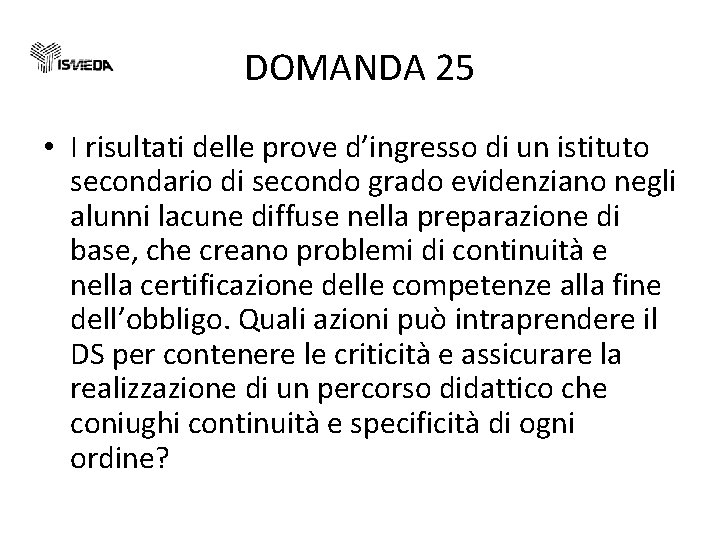 ISMEDA

DOMANDA 25

• I risultati delle prove d'ingresso di un istituto secondario di secondo grado evidenziano negli alunni lacune diffuse nella preparazione di base, che creano problemi di continuità e nella certificazione delle competenze alla fine dell'obbligo. Quali azioni può intraprendere il DS per contenere le criticità e assicurare la realizzazione di un percorso didattico che coniughi continuità e specificità di ogni ordine?